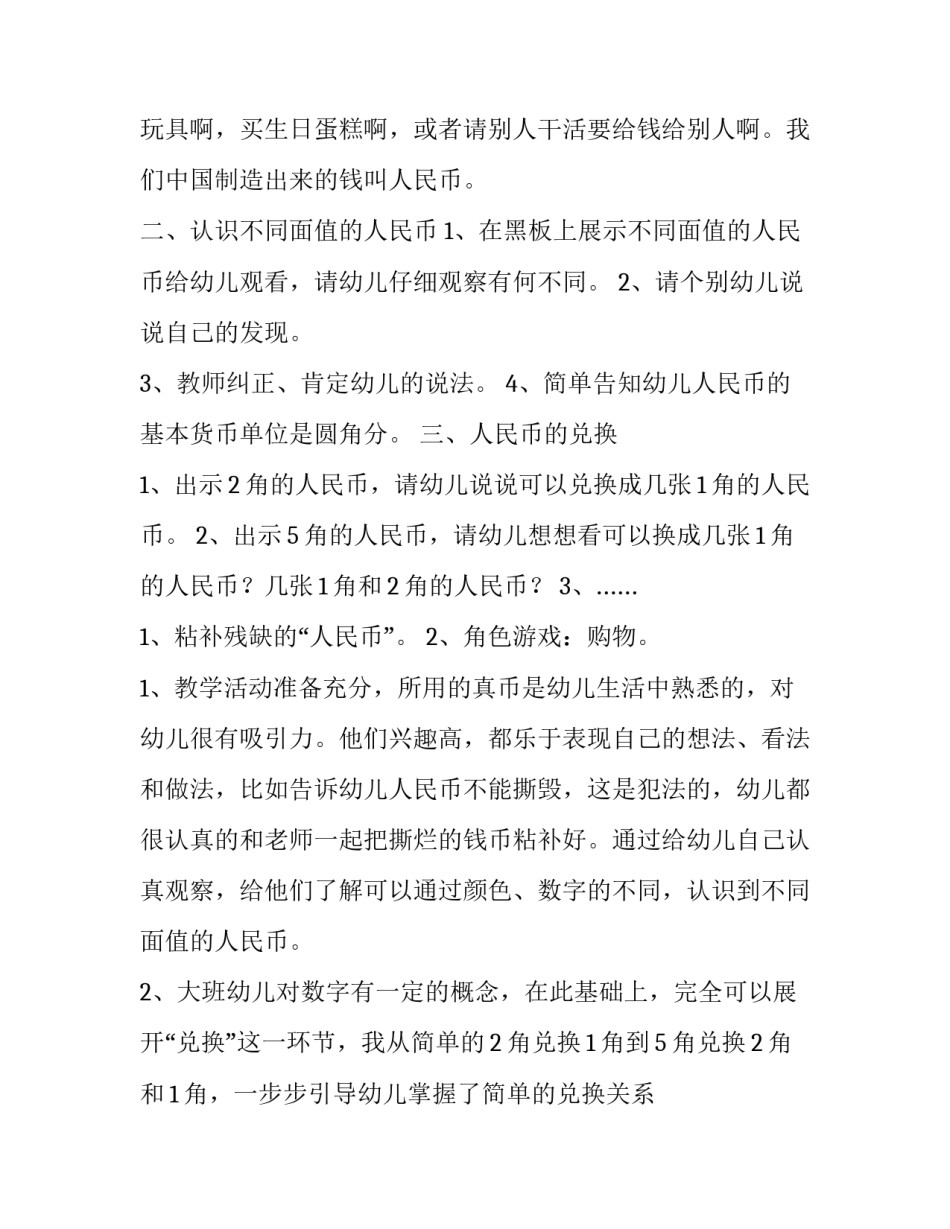 玩具啊，买生日蛋糕啊，或者请别人干活要给钱给别人啊。我们中国制造出来的钱叫人民币。

二、认识不同面值的人民币 1、在黑板上展示不同面值的人民币给幼儿观看，请幼儿仔细观察有何不同。 2、请个别幼儿说说自己的发现。

3、教师纠正、肯定幼儿的说法。 4、简单告知幼儿人民币的基本货币单位是圆角分。 三、人民币的兑换

1、出示 2 角的人民币，请幼儿说说可以兑换成几张 1 角的人民币。 2、出示 5 角的人民币，请幼儿想想看可以换成几张 1 角的人民币？几张 1 角和 2 角的人民币？ 3、……

1、粘补残缺的“人民币”。 2、角色游戏：购物。

1、教学活动准备充分，所用的真币是幼儿生活中熟悉的，对幼儿很有吸引力。他们兴趣高，都乐于表现自己的想法、看法和做法，比如告诉幼儿人民币不能撕毁，这是犯法的，幼儿都很认真的和老师一起把撕烂的钱币粘补好。通过给幼儿自己认真观察，给他们了解可以通过颜色、数字的不同，认识到不同面值的人民币。

2、大班幼儿对数字有一定的概念，在此基础上，完全可以展开“兑换”这一环节，我从简单的 2 角兑换 1 角到 5 角兑换 2 角和 1 角，一步步引导幼儿掌握了简单的兑换关系